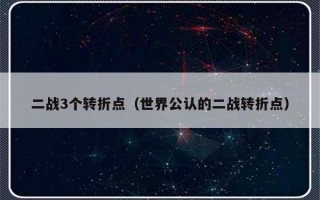 二战3个转折点（世界公认的二战转折点）